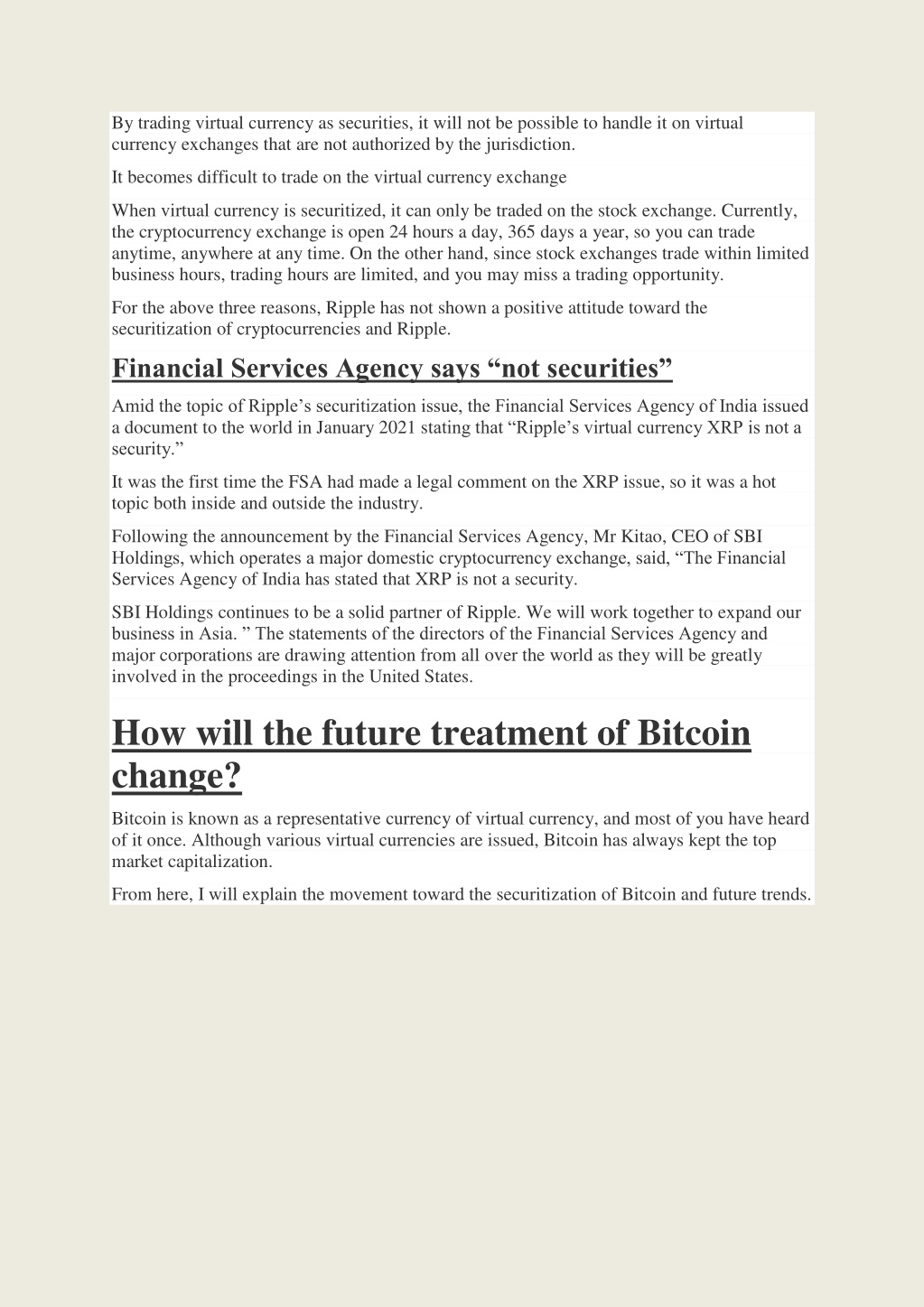 By trading virtual currency as securities, it will not be possible to handle it on virtual currency exchanges that are not authorized by the jurisdiction.

It becomes difficult to trade on the virtual currency exchange

When virtual currency is securitized, it can only be traded on the stock exchange. Currently, the cryptocurrency exchange is open 24 hours a day, 365 days a year, so you can trade anytime, anywhere at any time. On the other hand, since stock exchanges trade within limited business hours, trading hours are limited, and you may miss a trading opportunity.

For the above three reasons, Ripple has not shown a positive attitude toward the securitization of cryptocurrencies and Ripple.

Financial Services Agency says “not securities”

Amid the topic of Ripple’s securitization issue, the Financial Services Agency of India issued a document to the world in January 2021 stating that “Ripple’s virtual currency XRP is not a security.”

It was the first time the FSA had made a legal comment on the XRP issue, so it was a hot topic both inside and outside the industry.

Following the announcement by the Financial Services Agency, Mr Kitao, CEO of SBI Holdings, which operates a major domestic cryptocurrency exchange, said, “The Financial Services Agency of India has stated that XRP is not a security.

SBI Holdings continues to be a solid partner of Ripple. We will work together to expand our business in Asia. ” The statements of the directors of the Financial Services Agency and major corporations are drawing attention from all over the world as they will be greatly involved in the proceedings in the United States.

How will the future treatment of Bitcoin change?

Bitcoin is known as a representative currency of virtual currency, and most of you have heard of it once. Although various virtual currencies are issued, Bitcoin has always kept the top market capitalization.

From here, I will explain the movement toward the securitization of Bitcoin and future trends.